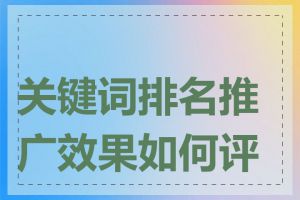 关键词排名推广效果如何评